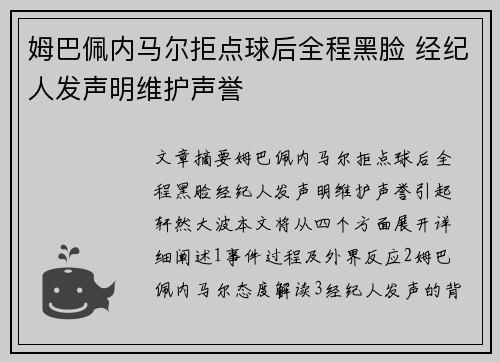 姆巴佩内马尔拒点球后全程黑脸 经纪人发声明维护声誉

文章摘要姆巴佩内马尔拒点球后全程黑脸经纪人发声明维护声誉引起轩然大波本文将从四个方面展开详细阐述1事件过程及外界反应2姆巴佩内马尔态度解读3经纪人发声的背